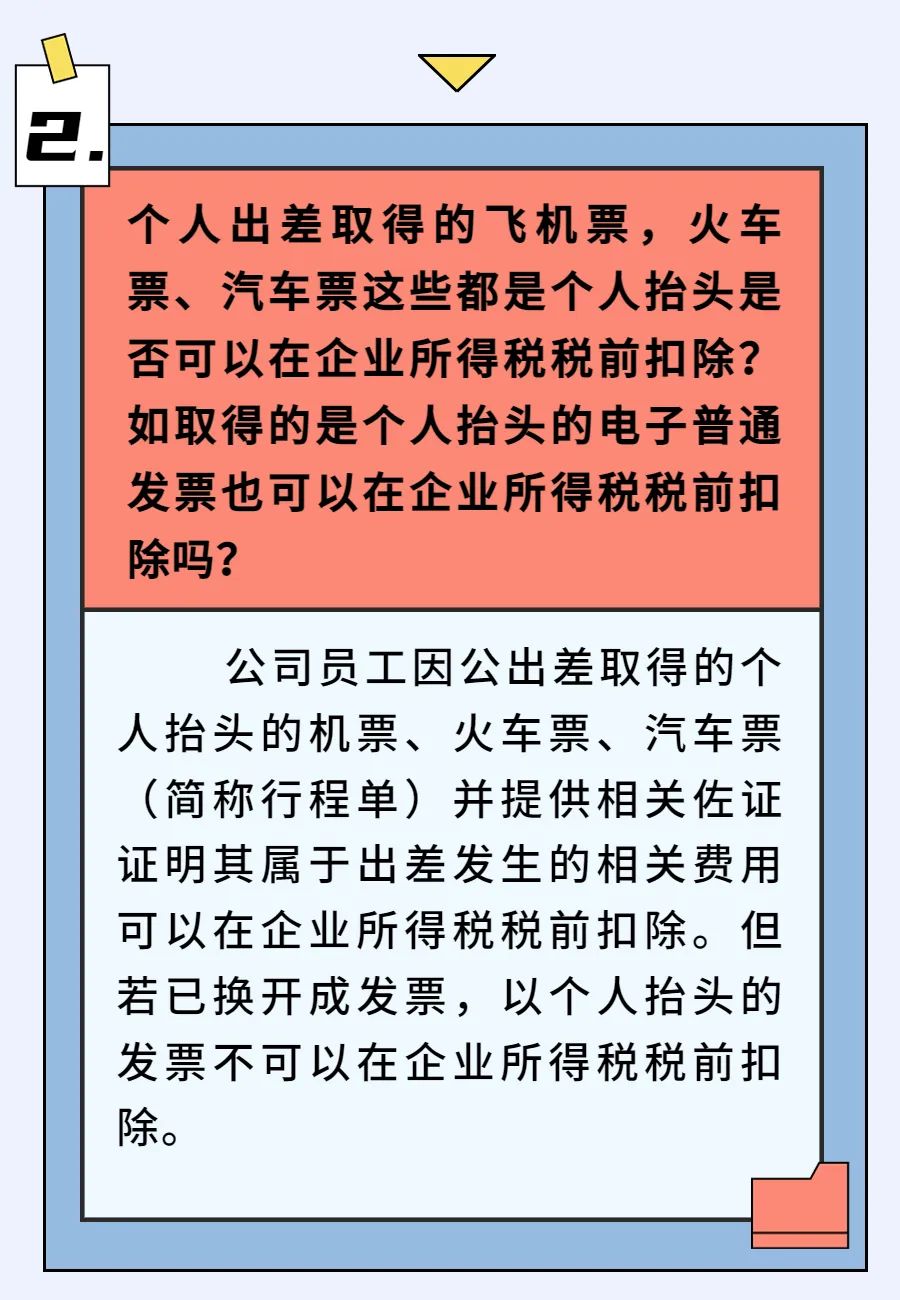 2.

个人出差取得的飞机票，火车票、汽车票这些都是个人抬头是否可以在企业所得税税前扣除？如取得的是个人抬头的电子普通发票也可以在企业所得税税前扣除吗？

公司员工因公出差取得的个人抬头的机票、火车票、汽车票（简称行程单）并提供相关佐证证明其属于出差发生的相关费用可以在企业所得税税前扣除。但若已换开成发票，以个人抬头的发票不可以在企业所得税税前扣除。